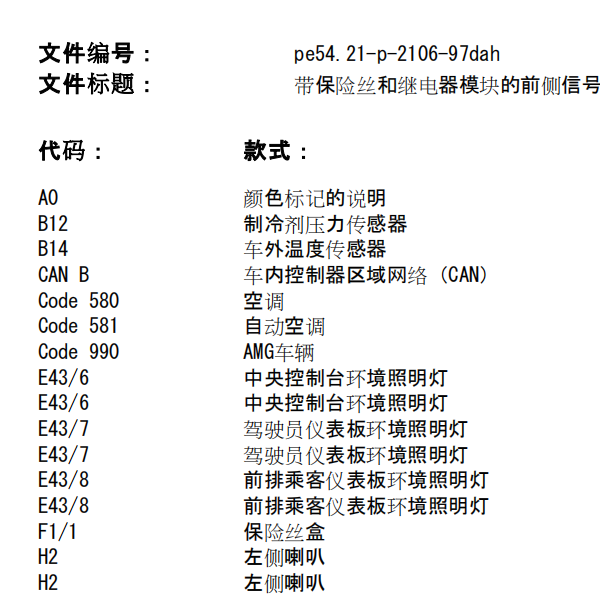 文件编号： pe54.21-p-2106-97dah
文件标题： 带保险丝和继电器模块的前侧信号

| 代码： | 款式： |
|---|---|
| A0 | 颜色标记的说明 |
| B12 | 制冷剂压力传感器 |
| B14 | 车外温度传感器 |
| CAN B | 车内控制器区域网络 (CAN) |
| Code 580 | 空调 |
| Code 581 | 自动空调 |
| Code 990 | AMG车辆 |
| E43/6 | 中央控制台环境照明灯 |
| E43/6 | 中央控制台环境照明灯 |
| E43/7 | 驾驶员仪表板环境照明灯 |
| E43/7 | 驾驶员仪表板环境照明灯 |
| E43/8 | 前排乘客仪表板环境照明灯 |
| E43/8 | 前排乘客仪表板环境照明灯 |
| F1/1 | 保险丝盒 |
| H2 | 左侧喇叭 |
| H2 | 左侧喇叭 |